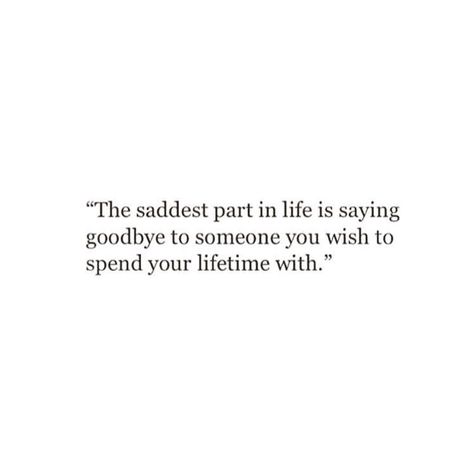 “The saddest part in life is saying goodbye to someone you wish to spend your lifetime with.”